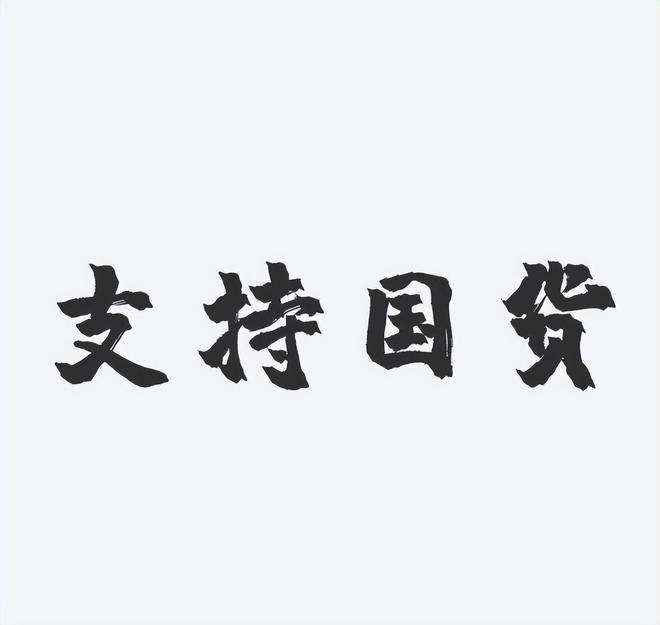 支持国货